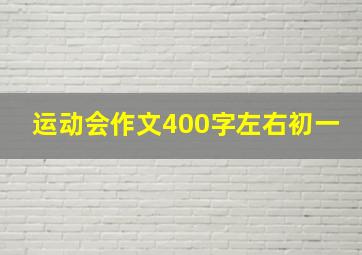 运动会作文400字左右初一